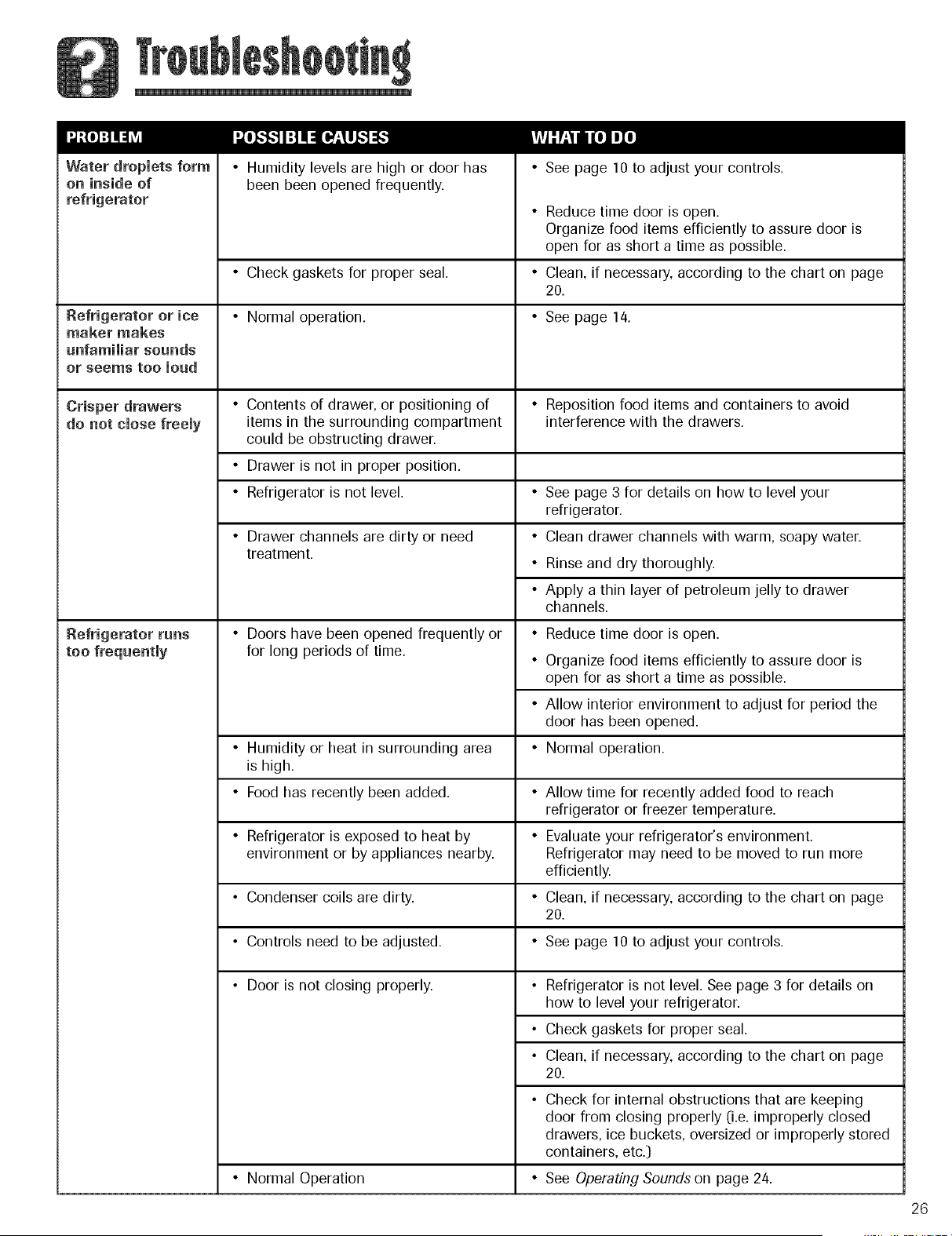 Troubleshooting

| PROBLEM | POSSIBLE CAUSES | WHAT TO DO |
|---|---|---|
| Water droplets form on inside of refrigerator | • Humidity levels are high or door has been been opened frequently. | • See page 10 to adjust your controls. • Reduce time door is open. Organize food items efficiently to assure door is open for as short a time as possible. |
| | • Check gaskets for proper seal. | • Clean, if necessary, according to the chart on page 20. |
| Refrigerator or ice maker makes unfamiliar sounds or seems too loud | • Normal operation. | • See page 14. |
| Crisper drawers do not close freely | • Contents of drawer, or positioning of items in the surrounding compartment could be obstructing drawer. | • Reposition food items and containers to avoid interference with the drawers. |
| | • Drawer is not in proper position. | |
| | • Refrigerator is not level. | • See page 3 for details on how to level your refrigerator. |
| | • Drawer channels are dirty or need treatment. | • Clean drawer channels with warm, soapy water. • Rinse and dry thoroughly. |
| | | • Apply a thin layer of petroleum jelly to drawer channels. |
| Refrigerator runs too frequently | • Doors have been opened frequently or for long periods of time. | • Reduce time door is open. • Organize food items efficiently to assure door is open for as short a time as possible. |
| | | • Allow interior environment to adjust for period the door has been opened. |
| | • Humidity or heat in surrounding area is high. | • Normal operation. |
| | • Food has recently been added. | • Allow time for recently added food to reach refrigerator or freezer temperature. |
| | • Refrigerator is exposed to heat by environment or by appliances nearby. | • Evaluate your refrigerator's environment. Refrigerator may need to be moved to run more efficiently. |
| | • Condenser coils are dirty. | • Clean, if necessary, according to the chart on page 20. |
| | • Controls need to be adjusted. | • See page 10 to adjust your controls. |
| | • Door is not closing properly. | • Refrigerator is not level. See page 3 for details on how to level your refrigerator. |
| | | • Check gaskets for proper seal. |
| | | • Clean, if necessary, according to the chart on page 20. |
| | | • Check for internal obstructions that are keeping door from closing properly (i.e. improperly closed drawers, ice buckets, oversized or improperly stored containers, etc.) |
| | • Normal Operation | • See Operating Sounds on page 24. |

26